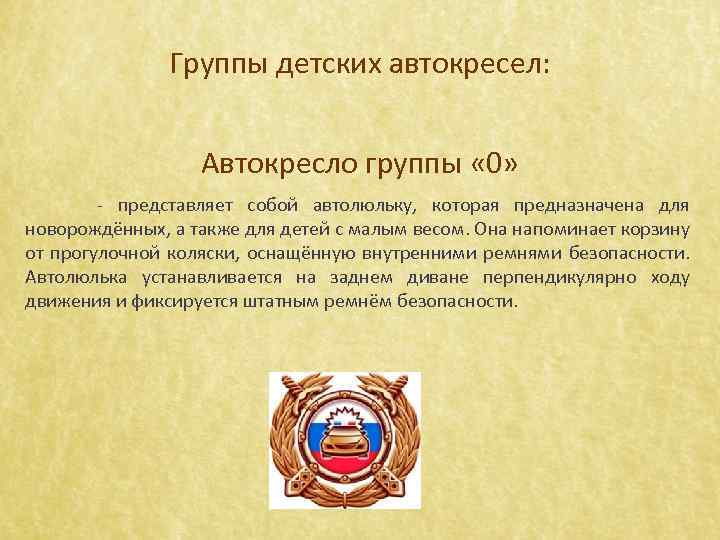 Группы детских автокресел:

Автокресло группы «0»

- представляет собой автолюльку, которая предназначена для новорождённых, а также для детей с малым весом. Она напоминает корзину от прогулочной коляски, оснащённую внутренними ремнями безопасности. Автолюлька устанавливается на заднем диване перпендикулярно ходу движения и фиксируется штатным ремнём безопасности.